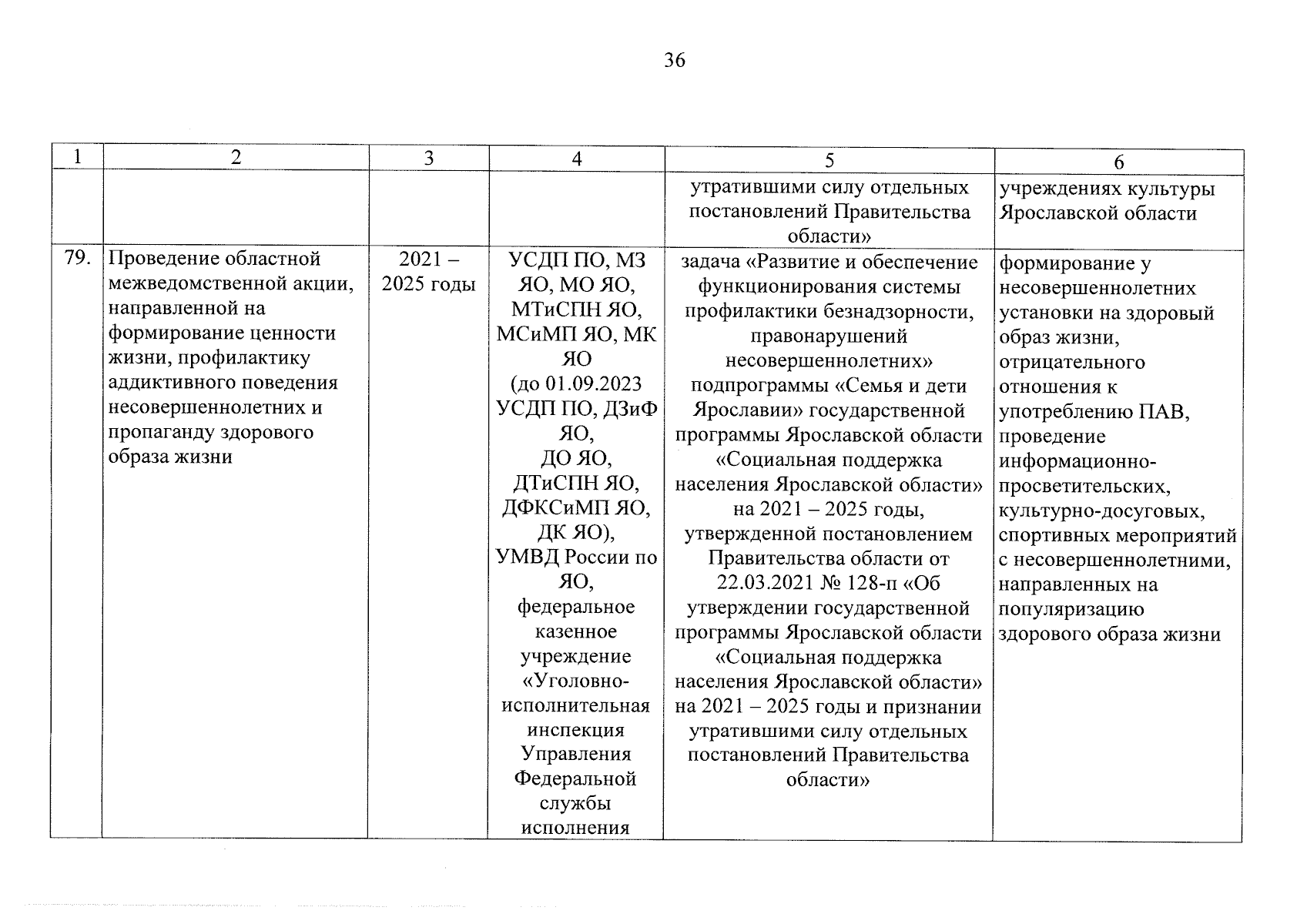 36

| 1 | 2 | 3 | 4 | 5 | 6 |
|---|---|---|---|---|---|
| | | | | утратившими силу отдельных постановлений Правительства области» | учреждениях культуры Ярославской области |
| 79. | Проведение областной межведомственной акции, направленной на формирование ценности жизни, профилактику аддиктивного поведения несовершеннолетних и пропаганду здорового образа жизни | 2021 – 2025 годы | УСДП ПО, МЗ ЯО, МО ЯО, МТиСПН ЯО, МСиМП ЯО, МК ЯО (до 01.09.2023 УСДП ПО, ДЗиФ ЯО, ДО ЯО, ДТиСПН ЯО, ДФКСиМП ЯО, ДК ЯО), УМВД России по ЯО, федеральное казенное учреждение «Уголовно-исполнительная инспекция Управления Федеральной службы исполнения | задача «Развитие и обеспечение функционирования системы профилактики безнадзорности, правонарушений несовершеннолетних» подпрограммы «Семья и дети Ярославии» государственной программы Ярославской области «Социальная поддержка населения Ярославской области» на 2021 – 2025 годы, утвержденной постановлением Правительства области от 22.03.2021 № 128-п «Об утверждении государственной программы Ярославской области «Социальная поддержка населения Ярославской области» на 2021 – 2025 годы и признании утратившими силу отдельных постановлений Правительства области» | формирование у несовершеннолетних установки на здоровый образ жизни, отрицательного отношения к употреблению ПАВ, проведение информационно-просветительских, культурно-досуговых, спортивных мероприятий с несовершеннолетними, направленных на популяризацию здорового образа жизни |